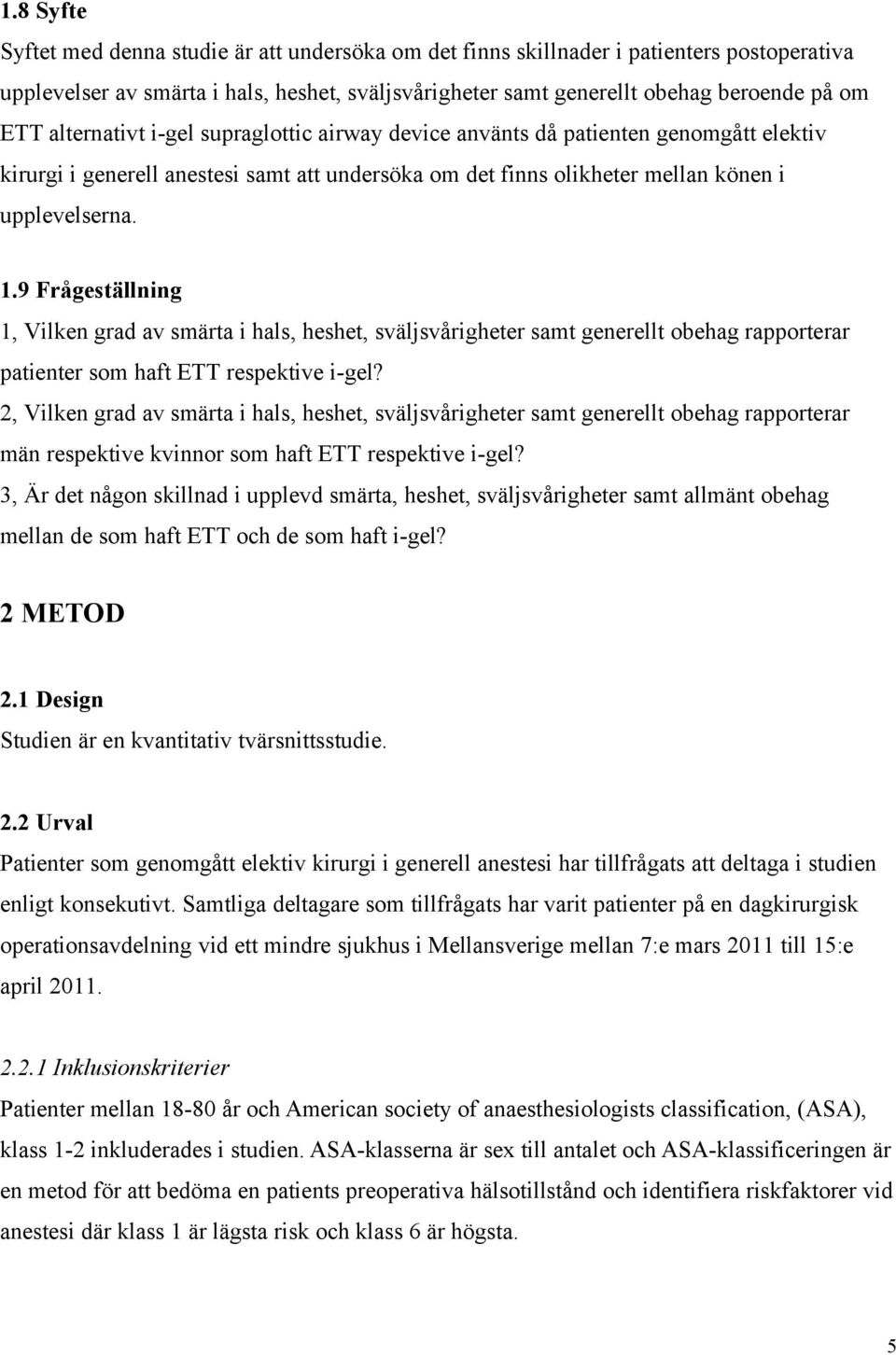 1.8 Syfte

Syftet med denna studie är att undersöka om det finns skillnader i patienters postoperativa upplevelser av smärta i hals, heshet, sväljsvårigheter samt generellt obehag beroende på om ETT alternativt i-gel supraglottic airway device använts då patienten genomgått elektiv kirurgi i generell anestesi samt att undersöka om det finns olikheter mellan könen i upplevelserna.

1.9 Frågeställning

1, Vilken grad av smärta i hals, heshet, sväljsvårigheter samt generellt obehag rapporterar patienter som haft ETT respektive i-gel?

2, Vilken grad av smärta i hals, heshet, sväljsvårigheter samt generellt obehag rapporterar män respektive kvinnor som haft ETT respektive i-gel?

3, Är det någon skillnad i upplevd smärta, heshet, sväljsvårigheter samt allmänt obehag mellan de som haft ETT och de som haft i-gel?

2 METOD

2.1 Design

Studien är en kvantitativ tvärsnittsstudie.

2.2 Urval

Patienter som genomgått elektiv kirurgi i generell anestesi har tillfrågats att deltaga i studien enligt konsekutivt. Samtliga deltagare som tillfrågats har varit patienter på en dagkirurgisk operationsavdelning vid ett mindre sjukhus i Mellansverige mellan 7:e mars 2011 till 15:e april 2011.

2.2.1 Inklusionskriterier

Patienter mellan 18-80 år och American society of anaesthesiologists classification, (ASA), klass 1-2 inkluderades i studien. ASA-klasserna är sex till antalet och ASA-klassificeringen är en metod för att bedöma en patients preoperativa hälsotillstånd och identifiera riskfaktorer vid anestesi där klass 1 är lägsta risk och klass 6 är högsta.

5